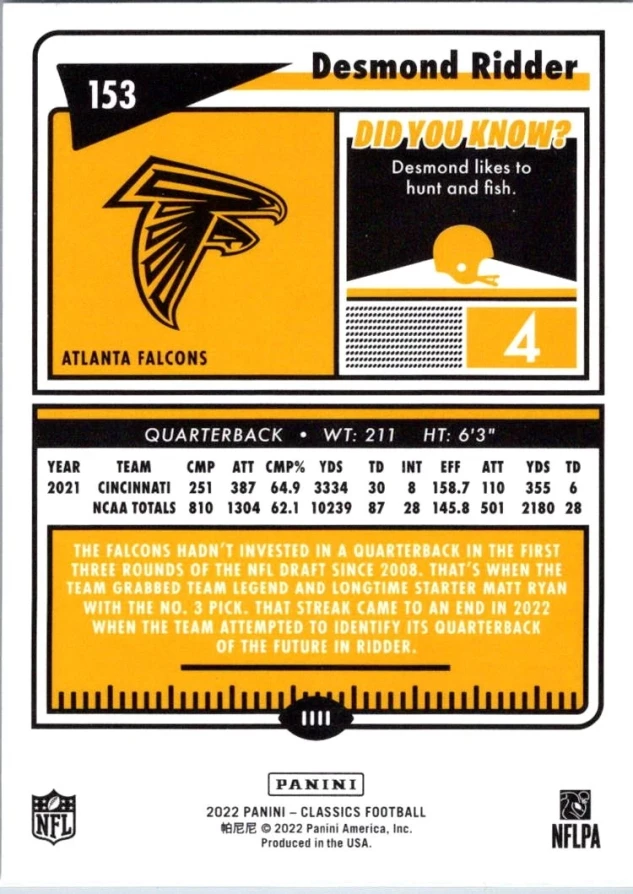 153

Desmond Ridder

DID YOU KNOW?

Desmond likes to hunt and fish.

4

ATLANTA FALCONS

QUARTERBACK • WT: 211 HT: 6'3"

| YEAR | TEAM | CMP | ATT | CMP% | YDS | TD | INT | EFF | ATT | YDS | TD |
|---|---|---|---|---|---|---|---|---|---|---|---|
| 2021 | CINCINNATI | 251 | 387 | 64.9 | 3334 | 30 | 8 | 158.7 | 110 | 355 | 6 |
| | NCAA TOTALS | 810 | 1304 | 62.1 | 10239 | 87 | 28 | 145.8 | 501 | 2180 | 28 |

THE FALCONS HADN'T INVESTED IN A QUARTERBACK IN THE FIRST THREE ROUNDS OF THE NFL DRAFT SINCE 2008. THAT'S WHEN THE TEAM GRABBED TEAM LEGEND AND LONGTIME STARTER MATT RYAN WITH THE NO. 3 PICK. THAT STREAK CAME TO AN END IN 2022 WHEN THE TEAM ATTEMPTED TO IDENTIFY ITS QUARTERBACK OF THE FUTURE IN RIDDER.

NFL

PANINI
2022 PANINI – CLASSICS FOOTBALL
帕尼尼 © 2022 Panini America, Inc.
Produced in the USA.

NFLPA